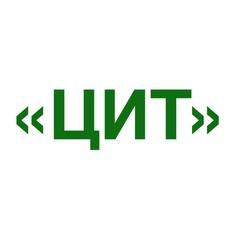 «ЦИТ»